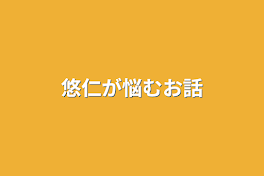 悠仁が悩むお話